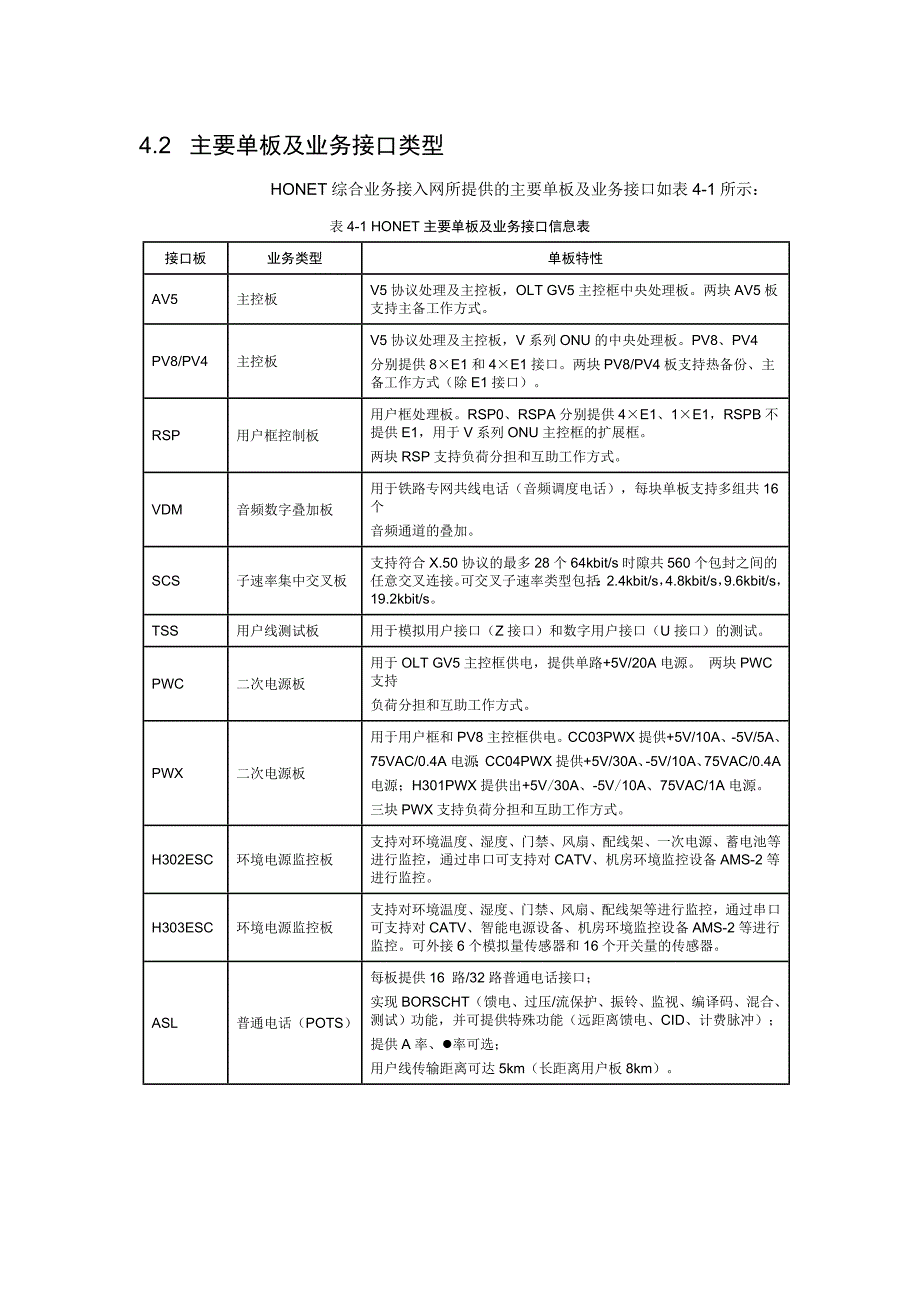 4.2 主要单板及业务接口类型

HONET 综合业务接入网所提供的主要单板及业务接口如表 4-1 所示：

表 4-1 HONET 主要单板及业务接口信息表

| 接口板 | 业务类型 | 单板特性 |
|---|---|---|
| AV5 | 主控板 | V5 协议处理及主控板，OLT GV5 主控框中央处理板。两块 AV5 板支持主备工作方式。 |
| PV8/PV4 | 主控板 | V5 协议处理及主控板，V 系列 ONU 的中央处理板。PV8、PV4 分别提供 8×E1 和 4×E1 接口。两块 PV8/PV4 板支持热备份、主备工作方式（除 E1 接口）。 |
| RSP | 用户框控制板 | 用户框处理板。RSP0、RSPA 分别提供 4×E1、1×E1，RSPB 不提供 E1，用于 V 系列 ONU 主控框的扩展框。 两块 RSP 支持负荷分担和互助工作方式。 |
| VDM | 音频数字叠加板 | 用于铁路专网共线电话（音频调度电话），每块单板支持多组共 16 个 音频通道的叠加。 |
| SCS | 子速率集中交叉板 | 支持符合 X.50 协议的最多 28 个 64kbit/s 时隙共 560 个包封之间的任意交叉连接。可交叉子速率类型包括：2.4kbit/s，4.8kbit/s，9.6kbit/s，19.2kbit/s。 |
| TSS | 用户线测试板 | 用于模拟用户接口（Z 接口）和数字用户接口（U 接口）的测试。 |
| PWC | 二次电源板 | 用于 OLT GV5 主控框供电，提供单路+5V/20A 电源。 两块 PWC 支持 负荷分担和互助工作方式。 |
| PWX | 二次电源板 | 用于用户框和 PV8 主控框供电。CC03PWX 提供+5V/10A、-5V/5A、75VAC/0.4A 电源；CC04PWX 提供+5V/30A、-5V/10A、75VAC/0.4A 电源；H301PWX 提供出+5V/30A、-5V/10A、75VAC/1A 电源。 三块 PWX 支持负荷分担和互助工作方式。 |
| H302ESC | 环境电源监控板 | 支持对环境温度、湿度、门禁、风扇、配线架、一次电源、蓄电池等进行监控，通过串口可支持对 CATV、机房环境监控设备 AMS-2 等进行监控。 |
| H303ESC | 环境电源监控板 | 支持对环境温度、湿度、门禁、风扇、配线架等进行监控，通过串口可支持对 CATV、智能电源设备、机房环境监控设备 AMS-2 等进行监控。可外接 6 个模拟量传感器和 16 个开关量的传感器。 |
| ASL | 普通电话（POTS） | 每板提供 16 路/32 路普通电话接口； 实现 BORSCHT（馈电、过压/流保护、振铃、监视、编译码、混合、测试）功能，并可提供特殊功能（远距离馈电、CID、计费脉冲）； 提供 A 率、●率可选； 用户线传输距离可达 5km（长距离用户板 8km）。 |